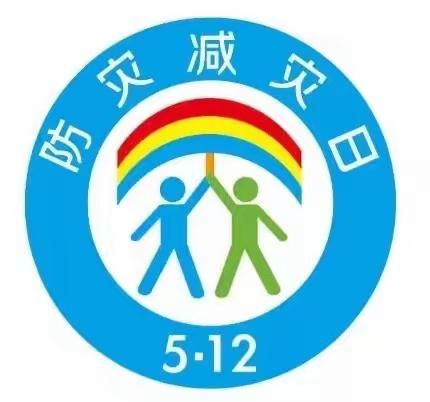 防灾减灾日

5·12